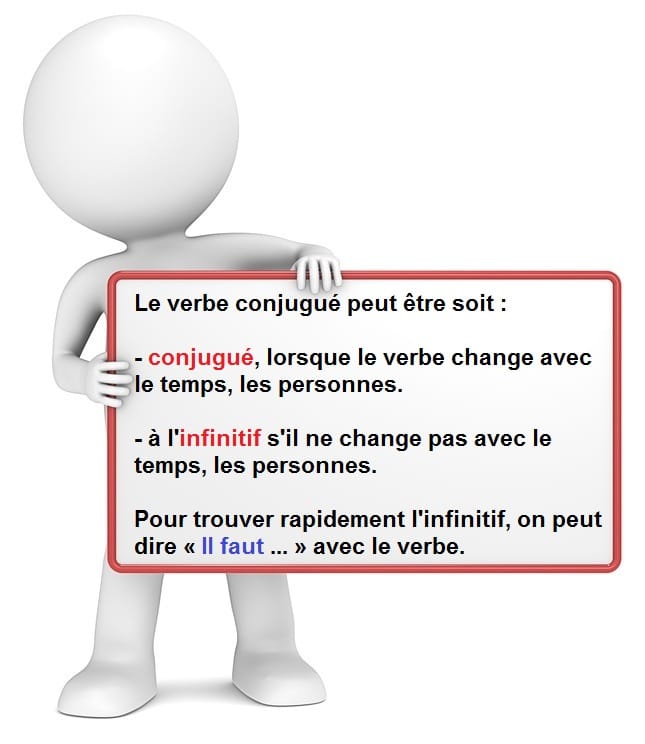 Le verbe conjugué peut être soit :

- conjugué, lorsque le verbe change avec le temps, les personnes.

- à l'infinitif s'il ne change pas avec le temps, les personnes.

Pour trouver rapidement l'infinitif, on peut dire « Il faut ... » avec le verbe.